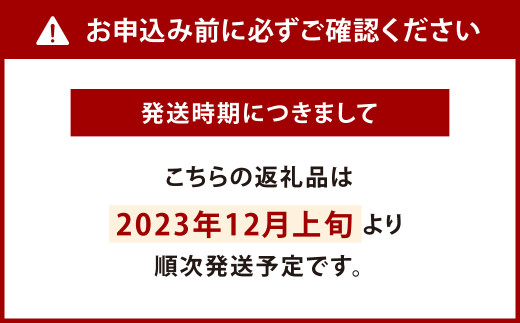 お申込み前に必ずご確認ください

発送時期につきまして

こちらの返礼品は

2023年12月上旬より

順次発送予定です。